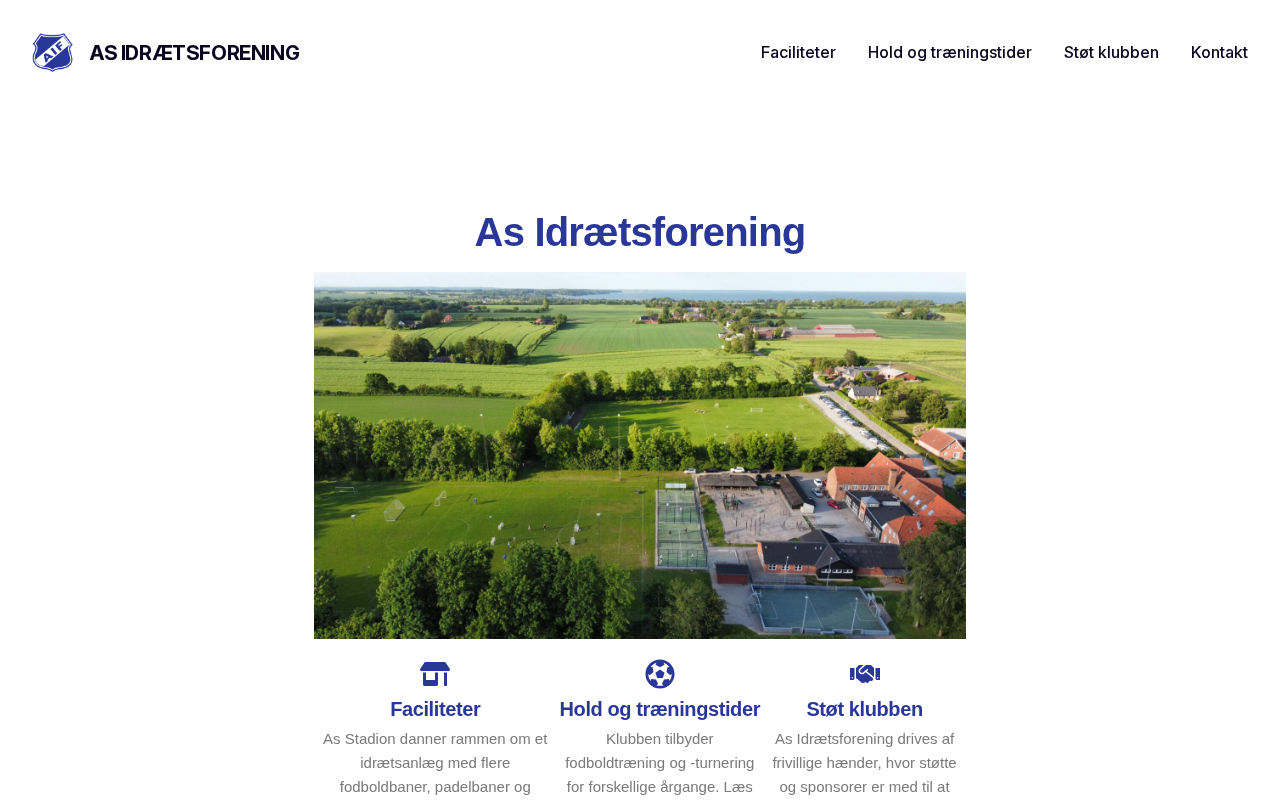 AIF

AS IDRÆTSFORENING

Faciliteter Hold og træningstider Støt klubben Kontakt

As Idrætsforening

Faciliteter

As Stadion danner rammen om et idrætsanlæg med flere fodboldbaner, padelbaner og

Hold og træningstider

Klubben tilbyder fodboldtræning og -turnering for forskellige årgange. Læs

Støt klubben

As Idrætsforening drives af frivillige hænder, hvor støtte og sponsorer er med til at